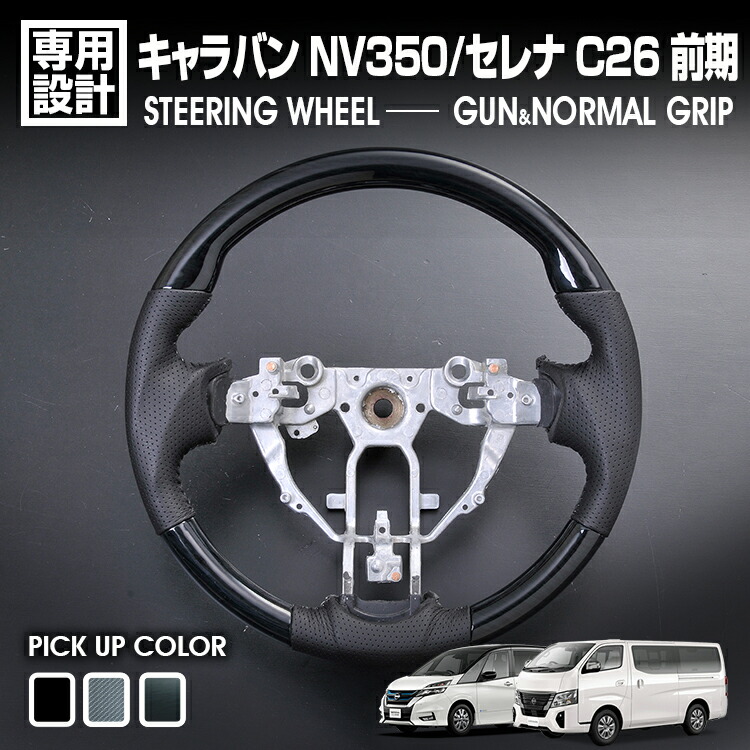 専用設計

キャラバン NV350/セレナ C26 前期

STEERING WHEEL —— GUN&NORMAL GRIP

PICK UP COLOR